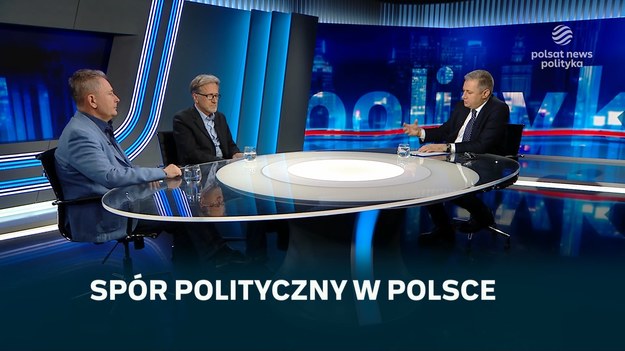 polsat news
polityka

SPÓR POLITYCZNY W POLSCE